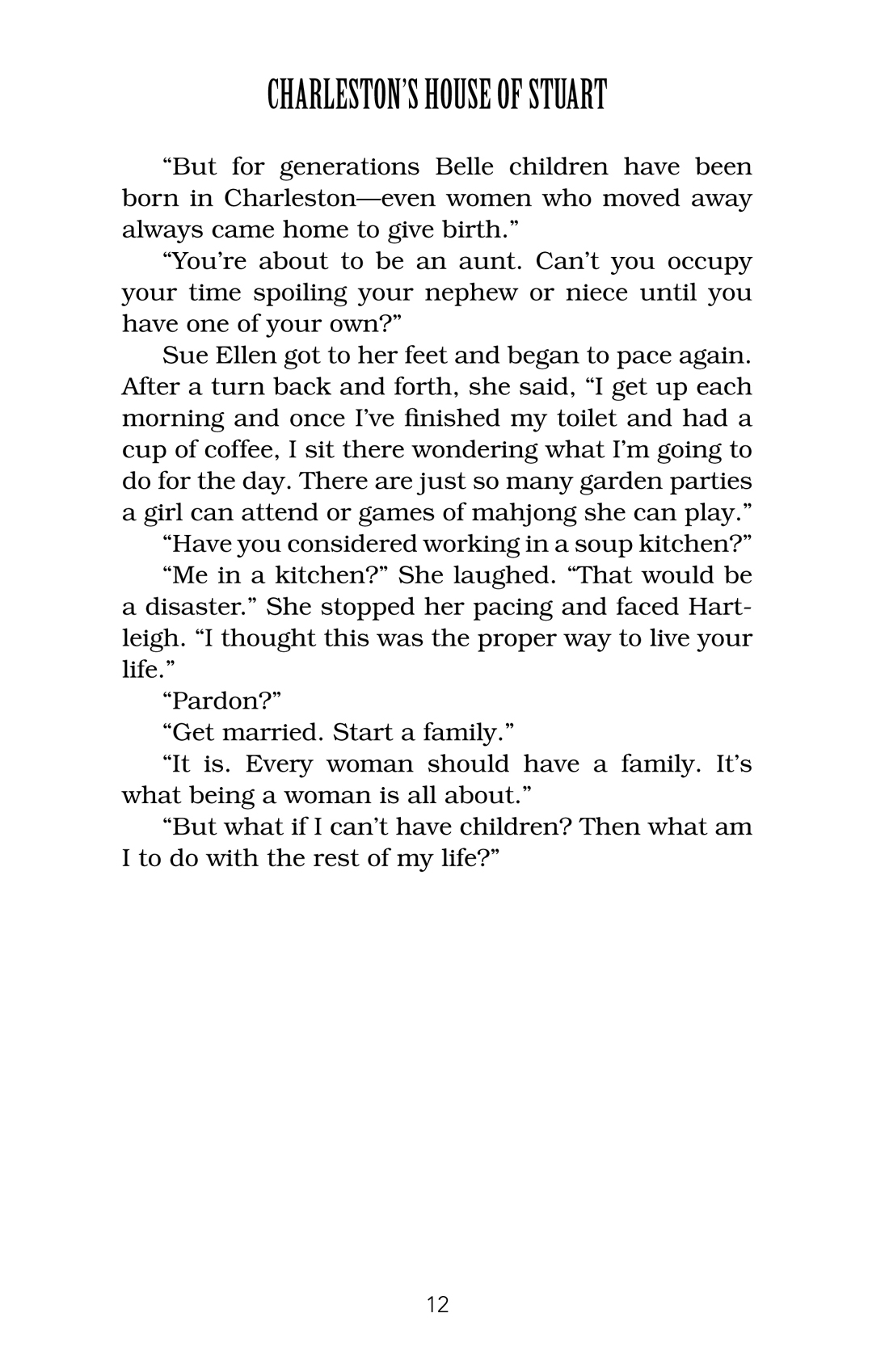 CHARLESTON'S HOUSE OF STUART

"But for generations Belle children have been born in Charleston—even women who moved away always came home to give birth."

"You're about to be an aunt. Can't you occupy your time spoiling your nephew or niece until you have one of your own?"

Sue Ellen got to her feet and began to pace again. After a turn back and forth, she said, "I get up each morning and once I've finished my toilet and had a cup of coffee, I sit there wondering what I'm going to do for the day. There are just so many garden parties a girl can attend or games of mahjong she can play."

"Have you considered working in a soup kitchen?"

"Me in a kitchen?" She laughed. "That would be a disaster." She stopped her pacing and faced Hartleigh. "I thought this was the proper way to live your life."

"Pardon?"

"Get married. Start a family."

"It is. Every woman should have a family. It's what being a woman is all about."

"But what if I can't have children? Then what am I to do with the rest of my life?"

12